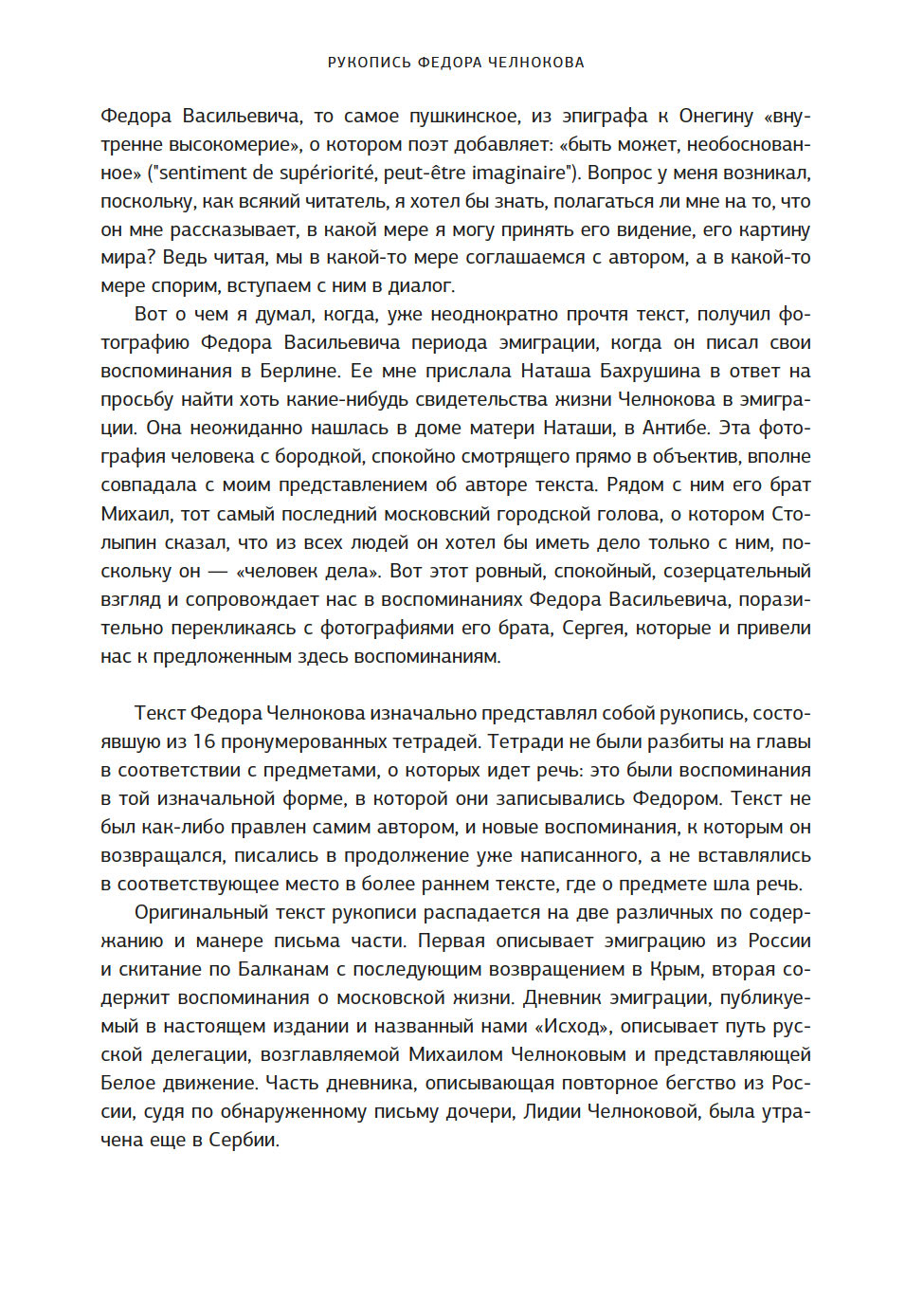 РУКОПИСЬ ФЕДОРА ЧЕЛНОКОВА

Федора Васильевича, то самое пушкинское, из эпиграфа к Онегину «внутренне высокомерие», о котором поэт добавляет: «быть может, необоснованное» ("sentiment de supériorité, peut-être imaginaire"). Вопрос у меня возникал, поскольку, как всякий читатель, я хотел бы знать, полагаться ли мне на то, что он мне рассказывает, в какой мере я могу принять его видение, его картину мира? Ведь читая, мы в какой-то мере соглашаемся с автором, а в какой-то мере спорим, вступаем с ним в диалог.

Вот о чем я думал, когда, уже неоднократно прочтя текст, получил фотографию Федора Васильевича периода эмиграции, когда он писал свои воспоминания в Берлине. Ее мне прислала Наташа Бахрушина в ответ на просьбу найти хоть какие-нибудь свидетельства жизни Челнокова в эмиграции. Она неожиданно нашлась в доме матери Наташи, в Антибе. Эта фотография человека с бородкой, спокойно смотрящего прямо в объектив, вполне совпадала с моим представлением об авторе текста. Рядом с ним его брат Михаил, тот самый последний московский городской голова, о котором Столыпин сказал, что из всех людей он хотел бы иметь дело только с ним, поскольку он — «человек дела». Вот этот ровный, спокойный, созерцательный взгляд и сопровождает нас в воспоминаниях Федора Васильевича, поразительно перекликаясь с фотографиями его брата, Сергея, которые и привели нас к предложенным здесь воспоминаниям.

Текст Федора Челнокова изначально представлял собой рукопись, состоявшую из 16 пронумерованных тетрадей. Тетради не были разбиты на главы в соответствии с предметами, о которых идет речь: это были воспоминания в той изначальной форме, в которой они записывались Федором. Текст не был как-либо правлен самим автором, и новые воспоминания, к которым он возвращался, писались в продолжение уже написанного, а не вставлялись в соответствующее место в более раннем тексте, где о предмете шла речь.

Оригинальный текст рукописи распадается на две различных по содержанию и манере письма части. Первая описывает эмиграцию из России и скитание по Балканам с последующим возвращением в Крым, вторая содержит воспоминания о московской жизни. Дневник эмиграции, публикуемый в настоящем издании и названный нами «Исход», описывает путь русской делегации, возглавляемой Михаилом Челноковым и представляющей Белое движение. Часть дневника, описывающая повторное бегство из России, судя по обнаруженному письму дочери, Лидии Челноковой, была утрачена еще в Сербии.